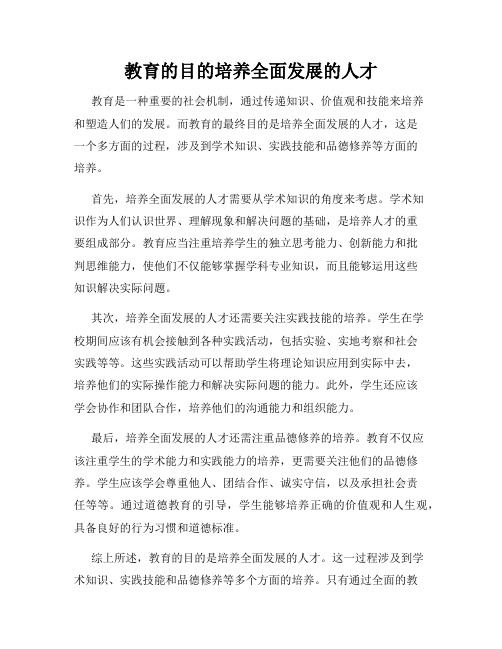 教育的目的培养全面发展的人才

教育是一种重要的社会机制，通过传递知识、价值观和技能来培养和塑造人们的发展。而教育的最终目的是培养全面发展的人才，这是一个多方面的过程，涉及到学术知识、实践技能和品德修养等方面的培养。

首先，培养全面发展的人才需要从学术知识的角度来考虑。学术知识作为人们认识世界、理解现象和解决问题的基础，是培养人才的重要组成部分。教育应当注重培养学生的独立思考能力、创新能力和批判思维能力，使他们不仅能够掌握学科专业知识，而且能够运用这些知识解决实际问题。

其次，培养全面发展的人才还需要关注实践技能的培养。学生在学校期间应该有机会接触到各种实践活动，包括实验、实地考察和社会实践等等。这些实践活动可以帮助学生将理论知识应用到实际中去，培养他们的实际操作能力和解决实际问题的能力。此外，学生还应该学会协作和团队合作，培养他们的沟通能力和组织能力。

最后，培养全面发展的人才还需注重品德修养的培养。教育不仅应该注重学生的学术能力和实践能力的培养，更需要关注他们的品德修养。学生应该学会尊重他人、团结合作、诚实守信，以及承担社会责任等等。通过道德教育的引导，学生能够培养正确的价值观和人生观，具备良好的行为习惯和道德标准。

综上所述，教育的目的是培养全面发展的人才。这一过程涉及到学术知识、实践技能和品德修养等多个方面的培养。只有通过全面的教